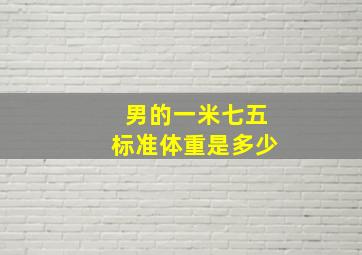 男的一米七五
标准体重是多少